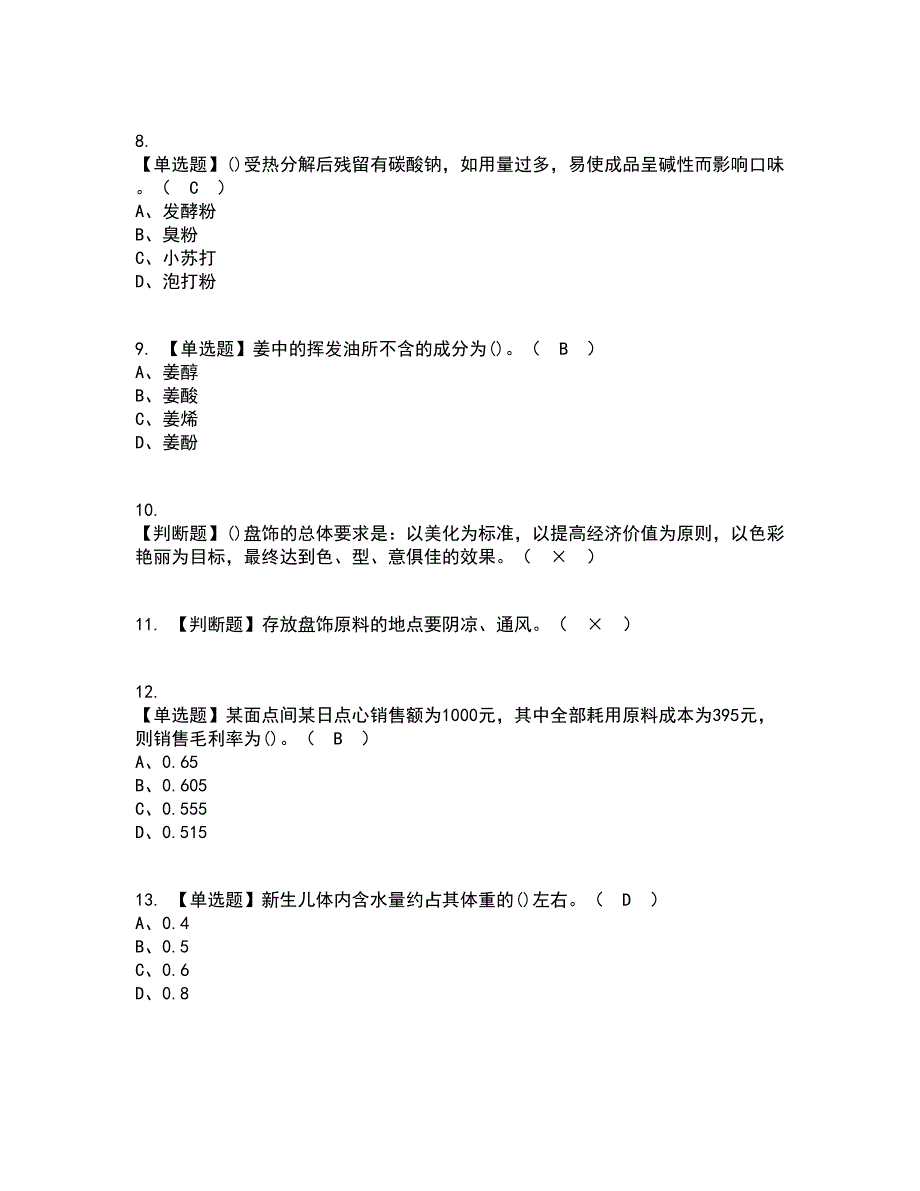 8.
【单选题】()受热分解后残留有碳酸钠，如用量过多，易使成品呈碱性而影响口味。（ C ）
A、发酵粉
B、臭粉
C、小苏打
D、泡打粉

9. 【单选题】姜中的挥发油所不含的成分为()。（ B ）
A、姜醇
B、姜酸
C、姜烯
D、姜酚

10.
【判断题】()盘饰的总体要求是：以美化为标准，以提高经济价值为原则，以色彩艳丽为目标，最终达到色、型、意俱佳的效果。（ × ）

11. 【判断题】存放盘饰原料的地点要阴凉、通风。（ × ）

12.
【单选题】某面点间某日点心销售额为1000元，其中全部耗用原料成本为395元，则销售毛利率为()。（ B ）
A、0.65
B、0.605
C、0.555
D、0.515

13. 【单选题】新生儿体内含水量约占其体重的()左右。（ D ）
A、0.4
B、0.5
C、0.6
D、0.8